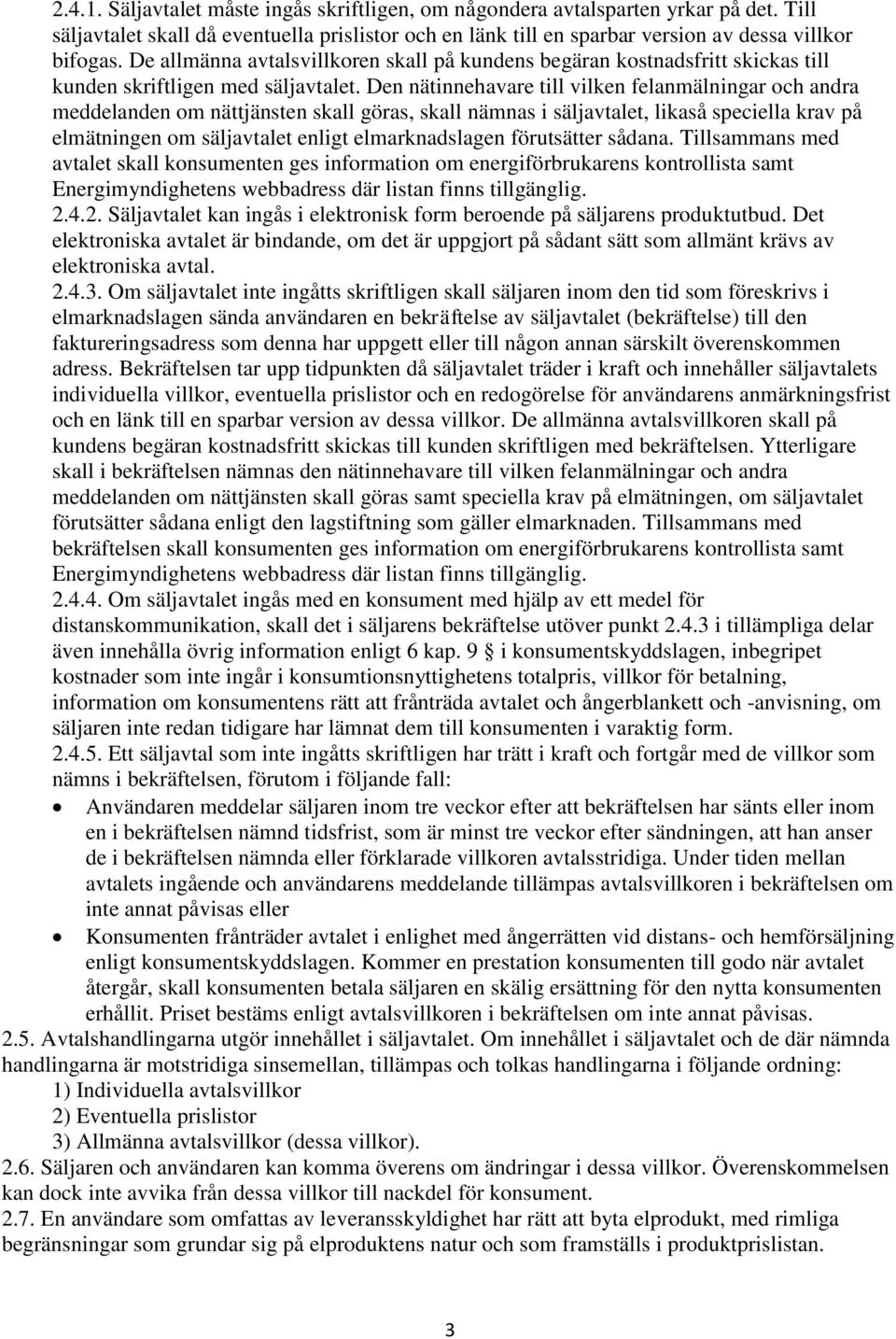 2.4.1. Säljavtalet måste ingås skriftligen, om någondera avtalsparten yrkar på det. Till säljavtalet skall då eventuella prislistor och en länk till en sparbar version av dessa villkor bifogas. De allmänna avtalsvillkoren skall på kundens begäran kostnadsfritt skickas till kunden skriftligen med säljavtalet. Den nätinnehavare till vilken felanmälningar och andra meddelanden om nättjänsten skall göras, skall nämnas i säljavtalet, likaså speciella krav på elmätningen om säljavtalet enligt elmarknadslagen förutsätter sådana. Tillsammans med avtalet skall konsumenten ges information om energiförbrukarens kontrollista samt Energimyndighetens webbadress där listan finns tillgänglig.
2.4.2. Säljavtalet kan ingås i elektronisk form beroende på säljarens produktutbud. Det elektroniska avtalet är bindande, om det är uppgjort på sådant sätt som allmänt krävs av elektroniska avtal.
2.4.3. Om säljavtalet inte ingåtts skriftligen skall säljaren inom den tid som föreskrivs i elmarknadslagen sända användaren en bekräftelse av säljavtalet (bekräftelse) till den faktureringsadress som denna har uppgett eller till någon annan särskilt överenskommen adress. Bekräftelsen tar upp tidpunkten då säljavtalet träder i kraft och innehåller säljavtalets individuella villkor, eventuella prislistor och en redogörelse för användarens anmärkningsfrist och en länk till en sparbar version av dessa villkor. De allmänna avtalsvillkoren skall på kundens begäran kostnadsfritt skickas till kunden skriftligen med bekräftelsen. Ytterligare skall i bekräftelsen nämnas den nätinnehavare till vilken felanmälningar och andra meddelanden om nättjänsten skall göras samt speciella krav på elmätningen, om säljavtalet förutsätter sådana enligt den lagstiftning som gäller elmarknaden. Tillsammans med bekräftelsen skall konsumenten ges information om energiförbrukarens kontrollista samt Energimyndighetens webbadress där listan finns tillgänglig.
2.4.4. Om säljavtalet ingås med en konsument med hjälp av ett medel för distanskommunikation, skall det i säljarens bekräftelse utöver punkt 2.4.3 i tillämpliga delar även innehålla övrig information enligt 6 kap. 9 § i konsumentskyddslagen, inbegripet kostnader som inte ingår i konsumtionsnyttighetens totalpris, villkor för betalning, information om konsumentens rätt att frånträda avtalet och ångerblankett och -anvisning, om säljaren inte redan tidigare har lämnat dem till konsumenten i varaktig form.
2.4.5. Ett säljavtal som inte ingåtts skriftligen har trätt i kraft och fortgår med de villkor som nämns i bekräftelsen, förutom i följande fall:
• Användaren meddelar säljaren inom tre veckor efter att bekräftelsen har sänts eller inom en i bekräftelsen nämnd tidsfrist, som är minst tre veckor efter sändningen, att han anser de i bekräftelsen nämnda eller förklarade villkoren avtalsstridiga. Under tiden mellan avtalets ingående och användarens meddelande tillämpas avtalsvillkoren i bekräftelsen om inte annat påvisas eller
• Konsumenten frånträder avtalet i enlighet med ångerrätten vid distans- och hemförsäljning enligt konsumentskyddslagen. Kommer en prestation konsumenten till godo när avtalet återgår, skall konsumenten betala säljaren en skälig ersättning för den nytta konsumenten erhållit. Priset bestäms enligt avtalsvillkoren i bekräftelsen om inte annat påvisas.
2.5. Avtalshandlingarna utgör innehållet i säljavtalet. Om innehållet i säljavtalet och de där nämnda handlingarna är motstridiga sinsemellan, tillämpas och tolkas handlingarna i följande ordning:
1) Individuella avtalsvillkor
2) Eventuella prislistor
3) Allmänna avtalsvillkor (dessa villkor).
2.6. Säljaren och användaren kan komma överens om ändringar i dessa villkor. Överenskommelsen kan dock inte avvika från dessa villkor till nackdel för konsument.
2.7. En användare som omfattas av leveransskyldighet har rätt att byta elprodukt, med rimliga begränsningar som grundar sig på elproduktens natur och som framställs i produktprislistan.

3